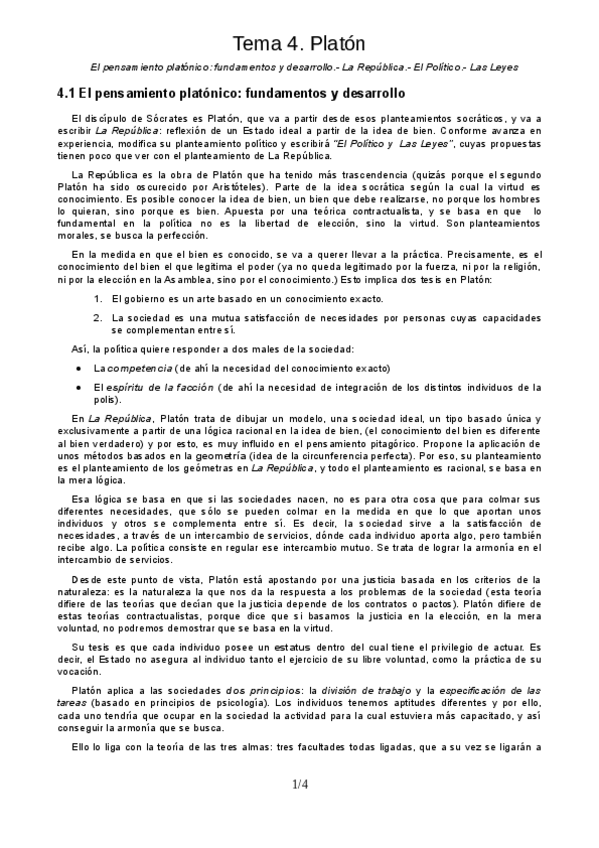 Tema 4. Platón

El pensamiento platónico: fundamentos y desarrollo.- La República.- El Político.- Las Leyes

4.1 El pensamiento platónico: fundamentos y desarrollo

El discípulo de Sócrates es Platón, que va a partir desde esos planteamientos socráticos, y va a escribir La República: reflexión de un Estado ideal a partir de la idea de bien. Conforme avanza en experiencia, modifica su planteamiento político y escribirá "El Político y Las Leyes", cuyas propuestas tienen poco que ver con el planteamiento de La República.

La República es la obra de Platón que ha tenido más trascendencia (quizás porque el segundo Platón ha sido oscurecido por Aristóteles). Parte de la idea socrática según la cual la virtud es conocimiento. Es posible conocer la idea de bien, un bien que debe realizarse, no porque los hombres lo quieran, sino porque es bien. Apuesta por una teórica contractualista, y se basa en que lo fundamental en la política no es la libertad de elección, sino la virtud. Son planteamientos morales, se busca la perfección.

En la medida en que el bien es conocido, se va a querer llevar a la práctica. Precisamente, es el conocimiento del bien el que legitima el poder (ya no queda legitimado por la fuerza, ni por la religión, ni por la elección en la Asamblea, sino por el conocimiento.) Esto implica dos tesis en Platón:

1. El gobierno es un arte basado en un conocimiento exacto.
2. La sociedad es una mutua satisfacción de necesidades por personas cuyas capacidades se complementan entre sí.

Así, la política quiere responder a dos males de la sociedad:

• La competencia (de ahí la necesidad del conocimiento exacto)
• El espíritu de la facción (de ahí la necesidad de integración de los distintos individuos de la polis).

En La República, Platón trata de dibujar un modelo, una sociedad ideal, un tipo basado única y exclusivamente a partir de una lógica racional en la idea de bien, (el conocimiento del bien es diferente al bien verdadero) y por esto, es muy influido en el pensamiento pitagórico. Propone la aplicación de unos métodos basados en la geometría (idea de la circunferencia perfecta). Por eso, su planteamiento es el planteamiento de los geómetras en La República, y todo el planteamiento es racional, se basa en la mera lógica.

Esa lógica se basa en que si las sociedades nacen, no es para otra cosa que para colmar sus diferentes necesidades, que sólo se pueden colmar en la medida en que lo que aportan unos individuos y otros se complementa entre sí. Es decir, la sociedad sirve a la satisfacción de necesidades, a través de un intercambio de servicios, dónde cada individuo aporta algo, pero también recibe algo. La política consiste en regular ese intercambio mutuo. Se trata de lograr la armonía en el intercambio de servicios.

Desde este punto de vista, Platón está apostando por una justicia basada en los criterios de la naturaleza: es la naturaleza la que nos da la respuesta a los problemas de la sociedad (esta teoría difiere de las teorías que decían que la justicia depende de los contratos o pactos). Platón difiere de estas teorías contractualistas, porque dice que si basamos la justicia en la elección, en la mera voluntad, no podremos demostrar que se basa en la virtud.

Su tesis es que cada individuo posee un estatus dentro del cual tiene el privilegio de actuar. Es decir, el Estado no asegura al individuo tanto el ejercicio de su libre voluntad, como la práctica de su vocación.

Platón aplica a las sociedades dos principios: la división de trabajo y la especificación de las tareas (basado en principios de psicología). Los individuos tenemos aptitudes diferentes y por ello, cada uno tendría que ocupar en la sociedad la actividad para la cual estuviera más capacitado, y así conseguir la armonía que se busca.

Ello lo liga con la teoría de las tres almas: tres facultades todas ligadas, que a su vez se ligarán a

1/4